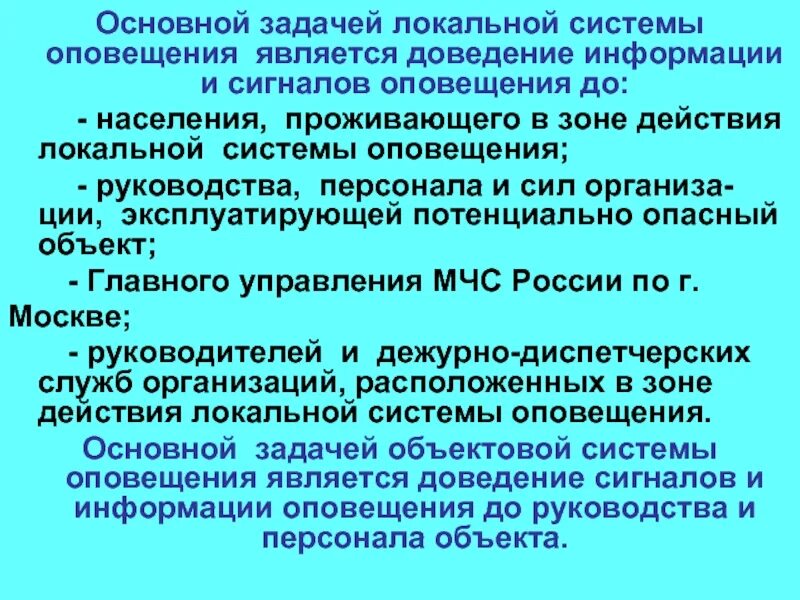 Основной задачей локальной системы оповещения является доведение информации и сигналов оповещения до:

- населения, проживающего в зоне действия локальной системы оповещения;

- руководства, персонала и сил организации, эксплуатирующей потенциально опасный объект;

- Главного управления МЧС России по г. Москве;

- руководителей и дежурно-диспетчерских служб организаций, расположенных в зоне действия локальной системы оповещения.

Основной задачей объектовой системы оповещения является доведение сигналов и информации оповещения до руководства и персонала объекта.